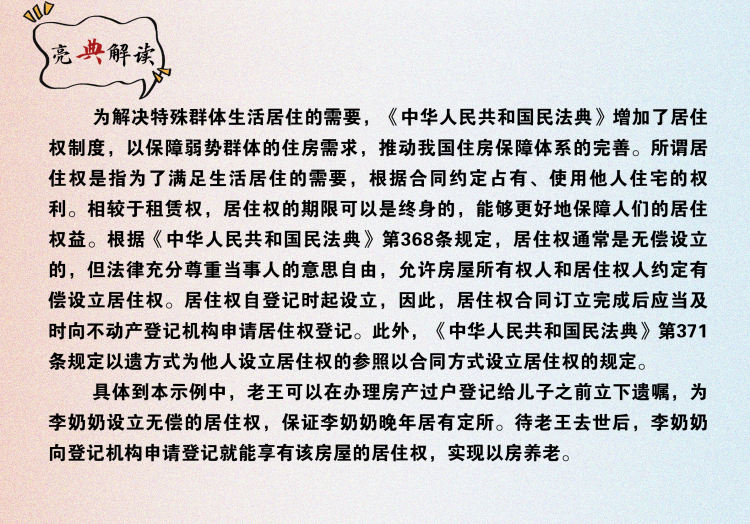 亮典解读

为解决特殊群体生活居住的需要，《中华人民共和国民法典》增加了居住权制度，以保障弱势群体的住房需求，推动我国住房保障体系的完善。所谓居住权是指为了满足生活居住的需要，根据合同约定占有、使用他人住宅的权利。相较于租赁权，居住权的期限可以是终身的，能够更好地保障人们的居住权益。根据《中华人民共和国民法典》第368条规定，居住权通常是无偿设立的，但法律充分尊重当事人的意思自由，允许房屋所有权人和居住权人约定有偿设立居住权。居住权自登记时起设立，因此，居住权合同订立完成后应当及时向不动产登记机构申请居住权登记。此外，《中华人民共和国民法典》第371条规定以遗方式为他人设立居住权的参照以合同方式设立居住权的规定。

具体到本示例中，老王可以在办理房产过户登记给儿子之前立下遗嘱，为李奶奶设立无偿的居住权，保证李奶奶晚年居有定所。待老王去世后，李奶奶向登记机构申请登记就能享有该房屋的居住权，实现以房养老。